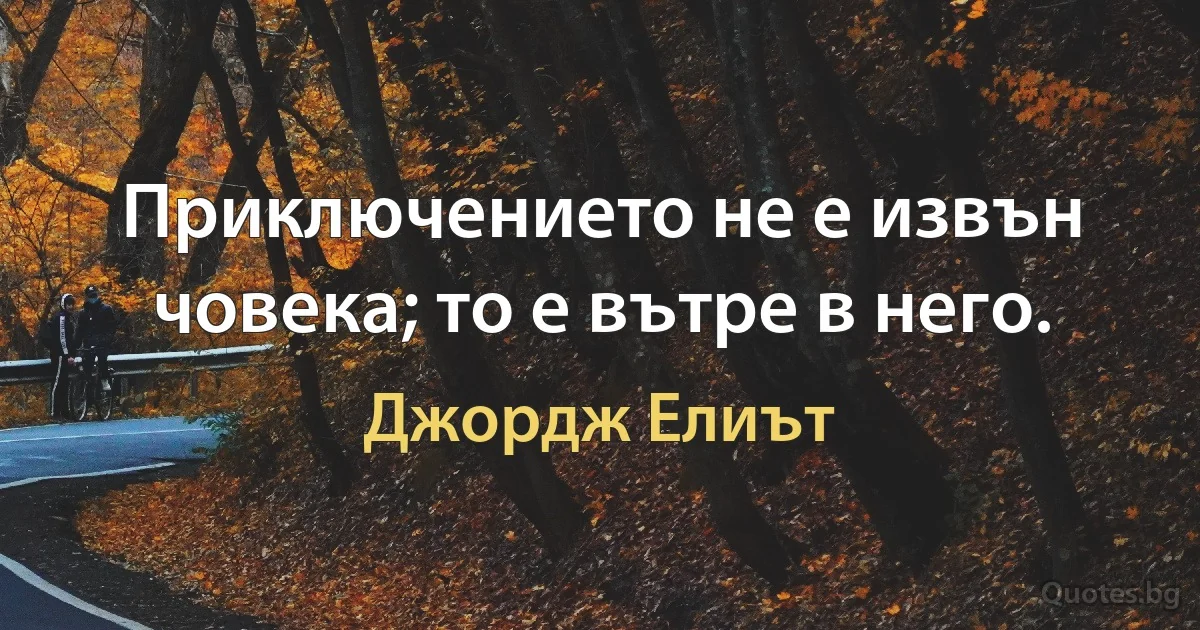 Приключението не е извън човека; то е вътре в него.

Джордж Елиът

Quotes.bg